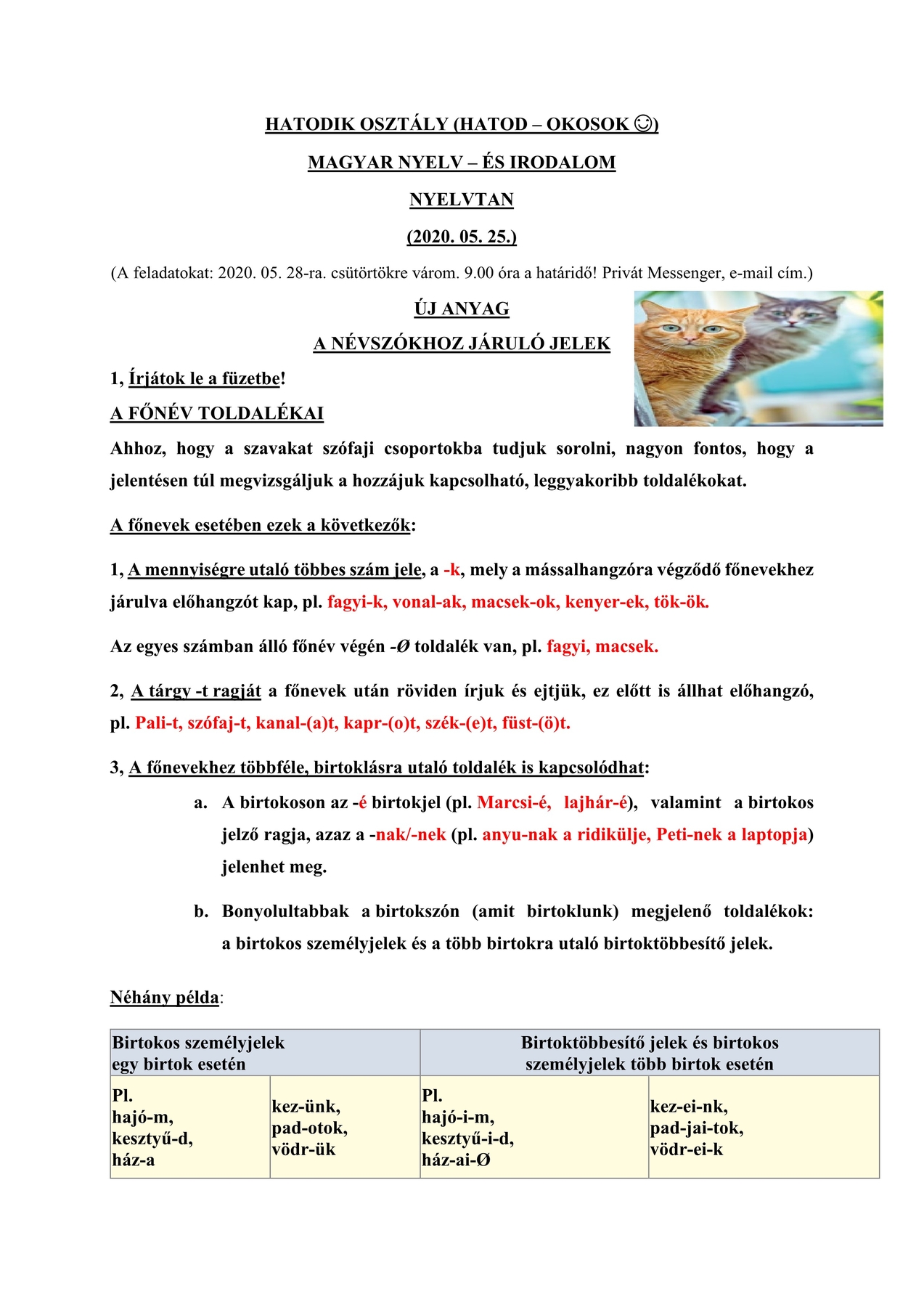 HATODIK OSZTÁLY (HATOD – OKOSOK ☺)

MAGYAR NYELV – ÉS IRODALOM

NYELVTAN

(2020. 05. 25.)

(A feladatokat: 2020. 05. 28-ra. csütörtökre várom. 9.00 óra a határidő! Privát Messenger, e-mail cím.)

ÚJ ANYAG

A NÉVSZÓKHOZ JÁRULÓ JELEK

1, Írjátok le a füzetbe!

A FŐNÉV TOLDALÉKAI

Ahhoz, hogy a szavakat szófaji csoportokba tudjuk sorolni, nagyon fontos, hogy a jelentésen túl megvizsgáljuk a hozzájuk kapcsolható, leggyakoribb toldalékokat.

A főnevek esetében ezek a következők:

1, A mennyiségre utaló többes szám jele, a -k, mely a mássalhangzóra végződő főnevekhez járulva előhangzót kap, pl. fagyi-k, vonal-ak, macsek-ok, kenyer-ek, tök-ök.

Az egyes számban álló főnév végén -Ø toldalék van, pl. fagyi, macsek.

2, A tárgy -t ragját a főnevek után röviden írjuk és ejtjük, ez előtt is állhat előhangzó, pl. Pali-t, szófaj-t, kanal-(a)t, kapr-(o)t, szék-(e)t, füst-(ö)t.

3, A főnevekhez többféle, birtoklásra utaló toldalék is kapcsolódhat:

a. A birtokoson az -é birtokjel (pl. Marcsi-é, lajhár-é), valamint a birtokos jelző ragja, azaz a -nak/-nek (pl. anyu-nak a ridikülje, Peti-nek a laptopja) jelenhet meg.

b. Bonyolultabbak a birtokszón (amit birtoklunk) megjelenő toldalékok: a birtokos személyjelek és a több birtokra utaló birtoktöbbesítő jelek.

Néhány példa:

| Birtokos személyjelek egy birtok esetén | | Birtoktöbbesítő jelek és birtokos személyjelek több birtok esetén | |
|---|---|---|---|
| Pl. hajó-m, kesztyű-d, ház-a | kez-ünk, pad-otok, vödr-ük | Pl. hajó-i-m, kesztyű-i-d, ház-ai-Ø | kez-ei-nk, pad-jai-tok, vödr-ei-k |